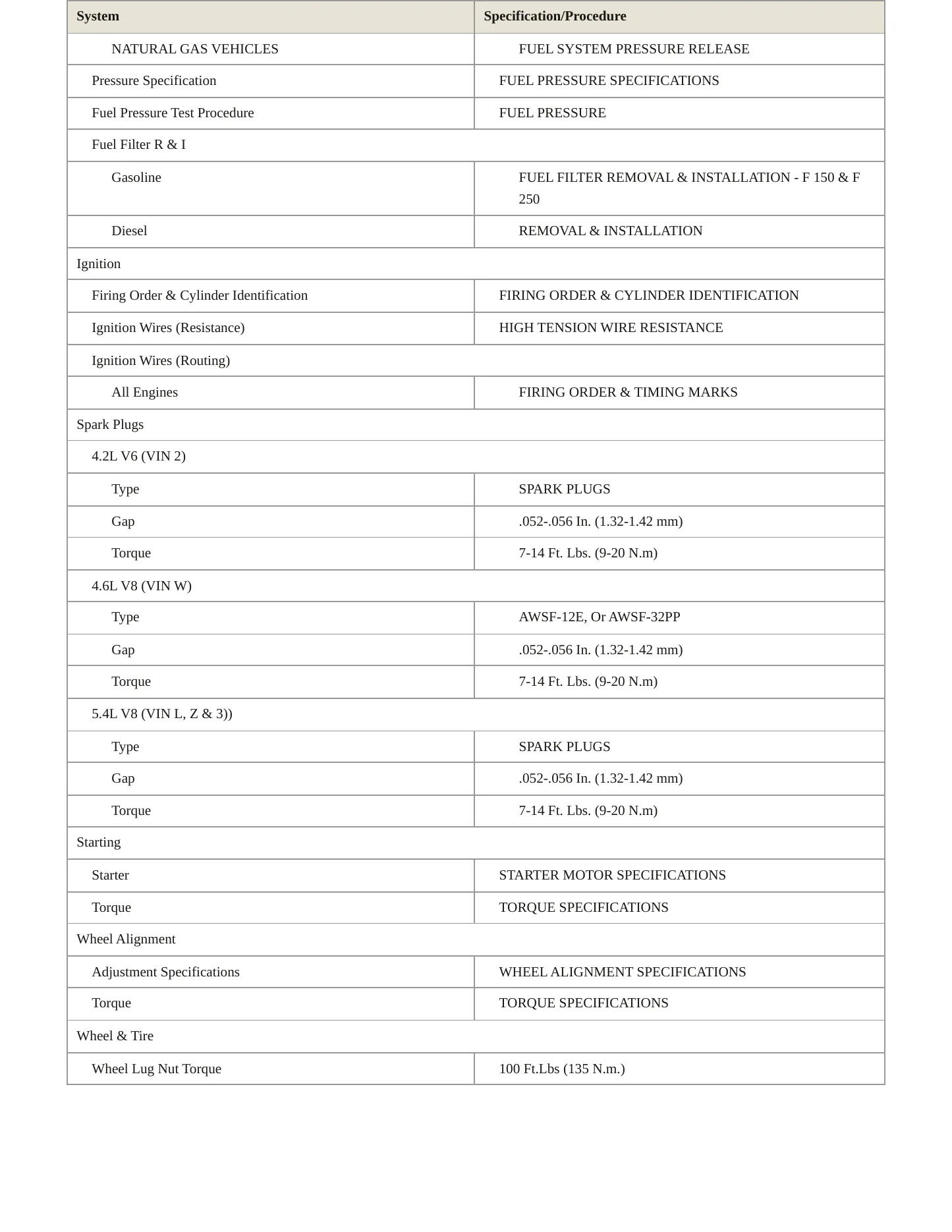 | System | Specification/Procedure |
|---|---|
| NATURAL GAS VEHICLES | FUEL SYSTEM PRESSURE RELEASE |
| Pressure Specification | FUEL PRESSURE SPECIFICATIONS |
| Fuel Pressure Test Procedure | FUEL PRESSURE |
| Fuel Filter R & I | |
| Gasoline | FUEL FILTER REMOVAL & INSTALLATION - F 150 & F 250 |
| Diesel | REMOVAL & INSTALLATION |
| Ignition | |
| Firing Order & Cylinder Identification | FIRING ORDER & CYLINDER IDENTIFICATION |
| Ignition Wires (Resistance) | HIGH TENSION WIRE RESISTANCE |
| Ignition Wires (Routing) | |
| All Engines | FIRING ORDER & TIMING MARKS |
| Spark Plugs | |
| 4.2L V6 (VIN 2) | |
| Type | SPARK PLUGS |
| Gap | .052-.056 In. (1.32-1.42 mm) |
| Torque | 7-14 Ft. Lbs. (9-20 N.m) |
| 4.6L V8 (VIN W) | |
| Type | AWSF-12E, Or AWSF-32PP |
| Gap | .052-.056 In. (1.32-1.42 mm) |
| Torque | 7-14 Ft. Lbs. (9-20 N.m) |
| 5.4L V8 (VIN L, Z & 3)) | |
| Type | SPARK PLUGS |
| Gap | .052-.056 In. (1.32-1.42 mm) |
| Torque | 7-14 Ft. Lbs. (9-20 N.m) |
| Starting | |
| Starter | STARTER MOTOR SPECIFICATIONS |
| Torque | TORQUE SPECIFICATIONS |
| Wheel Alignment | |
| Adjustment Specifications | WHEEL ALIGNMENT SPECIFICATIONS |
| Torque | TORQUE SPECIFICATIONS |
| Wheel & Tire | |
| Wheel Lug Nut Torque | 100 Ft.Lbs (135 N.m.) |